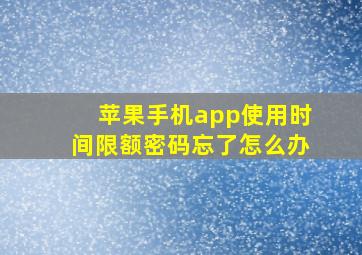 苹果手机app使用时间限额密码忘了怎么办